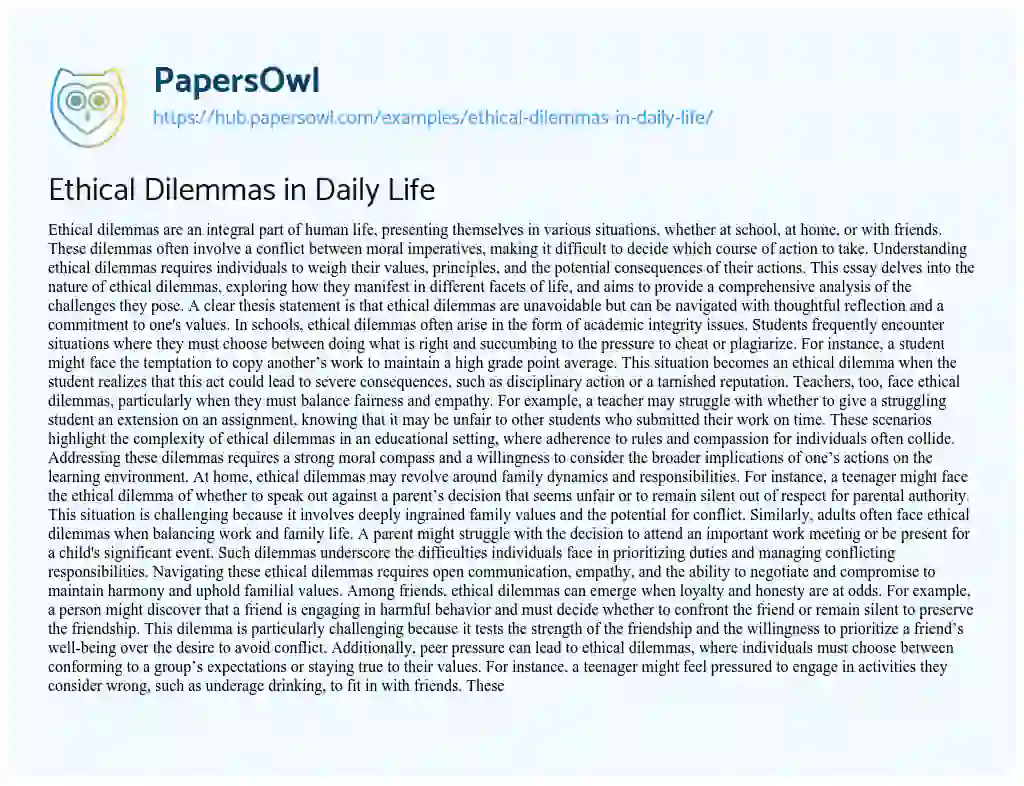 PapersOwl

https://hub.papersowl.com/examples/ethical-dilemmas-in-daily-life/

Ethical Dilemmas in Daily Life

Ethical dilemmas are an integral part of human life, presenting themselves in various situations, whether at school, at home, or with friends. These dilemmas often involve a conflict between moral imperatives, making it difficult to decide which course of action to take. Understanding ethical dilemmas requires individuals to weigh their values, principles, and the potential consequences of their actions. This essay delves into the nature of ethical dilemmas, exploring how they manifest in different facets of life, and aims to provide a comprehensive analysis of the challenges they pose. A clear thesis statement is that ethical dilemmas are unavoidable but can be navigated with thoughtful reflection and a commitment to one's values. In schools, ethical dilemmas often arise in the form of academic integrity issues. Students frequently encounter situations where they must choose between doing what is right and succumbing to the pressure to cheat or plagiarize. For instance, a student might face the temptation to copy another's work to maintain a high grade point average. This situation becomes an ethical dilemma when the student realizes that this act could lead to severe consequences, such as disciplinary action or a tarnished reputation. Teachers, too, face ethical dilemmas, particularly when they must balance fairness and empathy. For example, a teacher may struggle with whether to give a struggling student an extension on an assignment, knowing that it may be unfair to other students who submitted their work on time. These scenarios highlight the complexity of ethical dilemmas in an educational setting, where adherence to rules and compassion for individuals often collide. Addressing these dilemmas requires a strong moral compass and a willingness to consider the broader implications of one's actions on the learning environment. At home, ethical dilemmas may revolve around family dynamics and responsibilities. For instance, a teenager might face the ethical dilemma of whether to speak out against a parent's decision that seems unfair or to remain silent out of respect for parental authority. This situation is challenging because it involves deeply ingrained family values and the potential for conflict. Similarly, adults often face ethical dilemmas when balancing work and family life. A parent might struggle with the decision to attend an important work meeting or be present for a child's significant event. Such dilemmas underscore the difficulties individuals face in prioritizing duties and managing conflicting responsibilities. Navigating these ethical dilemmas requires open communication, empathy, and the ability to negotiate and compromise to maintain harmony and uphold familial values. Among friends, ethical dilemmas can emerge when loyalty and honesty are at odds. For example, a person might discover that a friend is engaging in harmful behavior and must decide whether to confront the friend or remain silent to preserve the friendship. This dilemma is particularly challenging because it tests the strength of the friendship and the willingness to prioritize a friend's well-being over the desire to avoid conflict. Additionally, peer pressure can lead to ethical dilemmas, where individuals must choose between conforming to a group's expectations or staying true to their values. For instance, a teenager might feel pressured to engage in activities they consider wrong, such as underage drinking, to fit in with friends. These